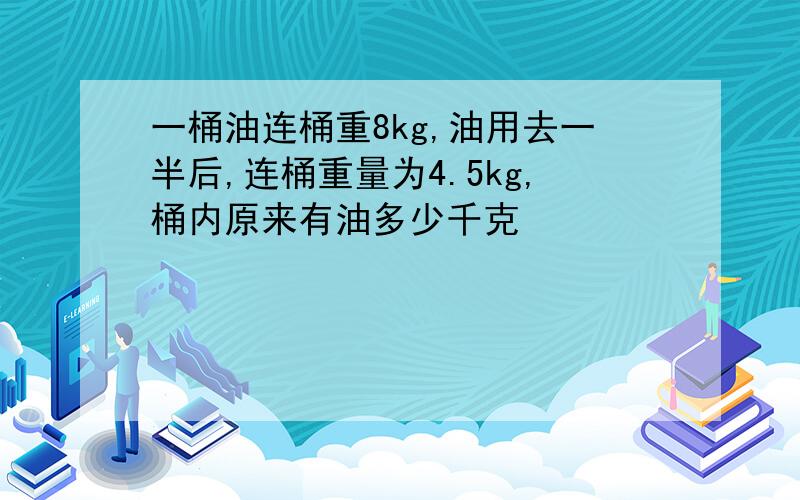 一桶油连桶重8kg,油用去一半后,连桶重量为4.5kg,桶内原来有油多少千克

E-LEARNING